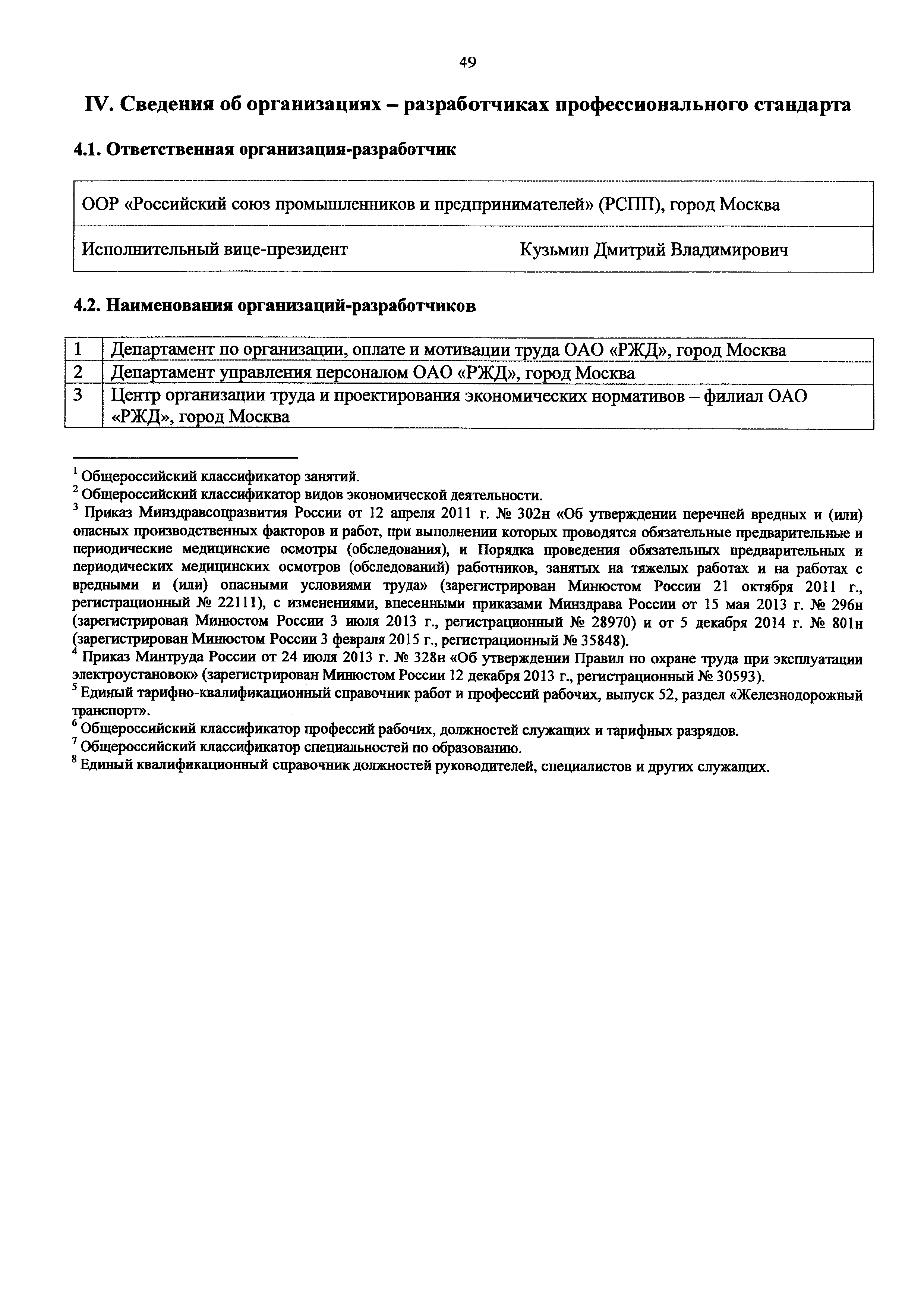 49

IV. Сведения об организациях – разработчиках профессионального стандарта

4.1. Ответственная организация-разработчик

| ООР «Российский союз промышленников и предпринимателей» (РСПП), город Москва | |
|---|---|
| Исполнительный вице-президент | Кузьмин Дмитрий Владимирович |

4.2. Наименования организаций-разработчиков

| 1 | Департамент по организации, оплате и мотивации труда ОАО «РЖД», город Москва |
|---|---|
| 2 | Департамент управления персоналом ОАО «РЖД», город Москва |
| 3 | Центр организации труда и проектирования экономических нормативов – филиал ОАО «РЖД», город Москва |

$^1$ Общероссийский классификатор занятий.
$^2$ Общероссийский классификатор видов экономической деятельности.
$^3$ Приказ Минздравсоцразвития России от 12 апреля 2011 г. № 302н «Об утверждении перечней вредных и (или) опасных производственных факторов и работ, при выполнении которых проводятся обязательные предварительные и периодические медицинские осмотры (обследования), и Порядка проведения обязательных предварительных и периодических медицинских осмотров (обследований) работников, занятых на тяжелых работах и на работах с вредными и (или) опасными условиями труда» (зарегистрирован Минюстом России 21 октября 2011 г., регистрационный № 22111), с изменениями, внесенными приказами Минздрава России от 15 мая 2013 г. № 296н (зарегистрирован Минюстом России 3 июля 2013 г., регистрационный № 28970) и от 5 декабря 2014 г. № 801н (зарегистрирован Минюстом России 3 февраля 2015 г., регистрационный № 35848).
$^4$ Приказ Минтруда России от 24 июля 2013 г. № 328н «Об утверждении Правил по охране труда при эксплуатации электроустановок» (зарегистрирован Минюстом России 12 декабря 2013 г., регистрационный № 30593).
$^5$ Единый тарифно-квалификационный справочник работ и профессий рабочих, выпуск 52, раздел «Железнодорожный транспорт».
$^6$ Общероссийский классификатор профессий рабочих, должностей служащих и тарифных разрядов.
$^7$ Общероссийский классификатор специальностей по образованию.
$^8$ Единый квалификационный справочник должностей руководителей, специалистов и других служащих.